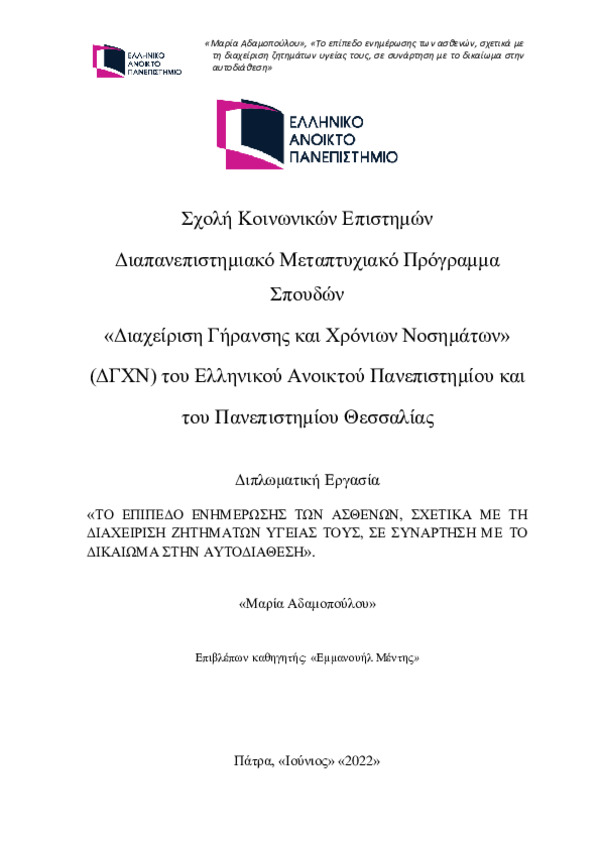 ΕΛΛΗΝΙΚΟ ΑΝΟΙΚΤΟ ΠΑΝΕΠΙΣΤΗΜΙΟ

«Μαρία Αδαμοπούλου», «Το επίπεδο ενημέρωσης των ασθενών, σχετικά με τη διαχείριση ζητημάτων υγείας τους, σε συνάρτηση με το δικαίωμα στην αυτοδιάθεση»

ΕΛΛΗΝΙΚΟ ΑΝΟΙΚΤΟ ΠΑΝΕΠΙΣΤΗΜΙΟ

Σχολή Κοινωνικών Επιστημών

Διαπανεπιστημιακό Μεταπτυχιακό Πρόγραμμα Σπουδών

«Διαχείριση Γήρανσης και Χρόνιων Νοσημάτων»

(ΔΓΧΝ) του Ελληνικού Ανοικτού Πανεπιστημίου και

του Πανεπιστημίου Θεσσαλίας

Διπλωματική Εργασία

«ΤΟ ΕΠΙΠΕΔΟ ΕΝΗΜΕΡΩΣΗΣ ΤΩΝ ΑΣΘΕΝΩΝ, ΣΧΕΤΙΚΑ ΜΕ ΤΗ ΔΙΑΧΕΙΡΙΣΗ ΖΗΤΗΜΑΤΩΝ ΥΓΕΙΑΣ ΤΟΥΣ, ΣΕ ΣΥΝΑΡΤΗΣΗ ΜΕ ΤΟ ΔΙΚΑΙΩΜΑ ΣΤΗΝ ΑΥΤΟΔΙΑΘΕΣΗ».

«Μαρία Αδαμοπούλου»

Επιβλέπων καθηγητής: «Εμμανουήλ Μέντης»

Πάτρα, «Ιούνιος» «2022»